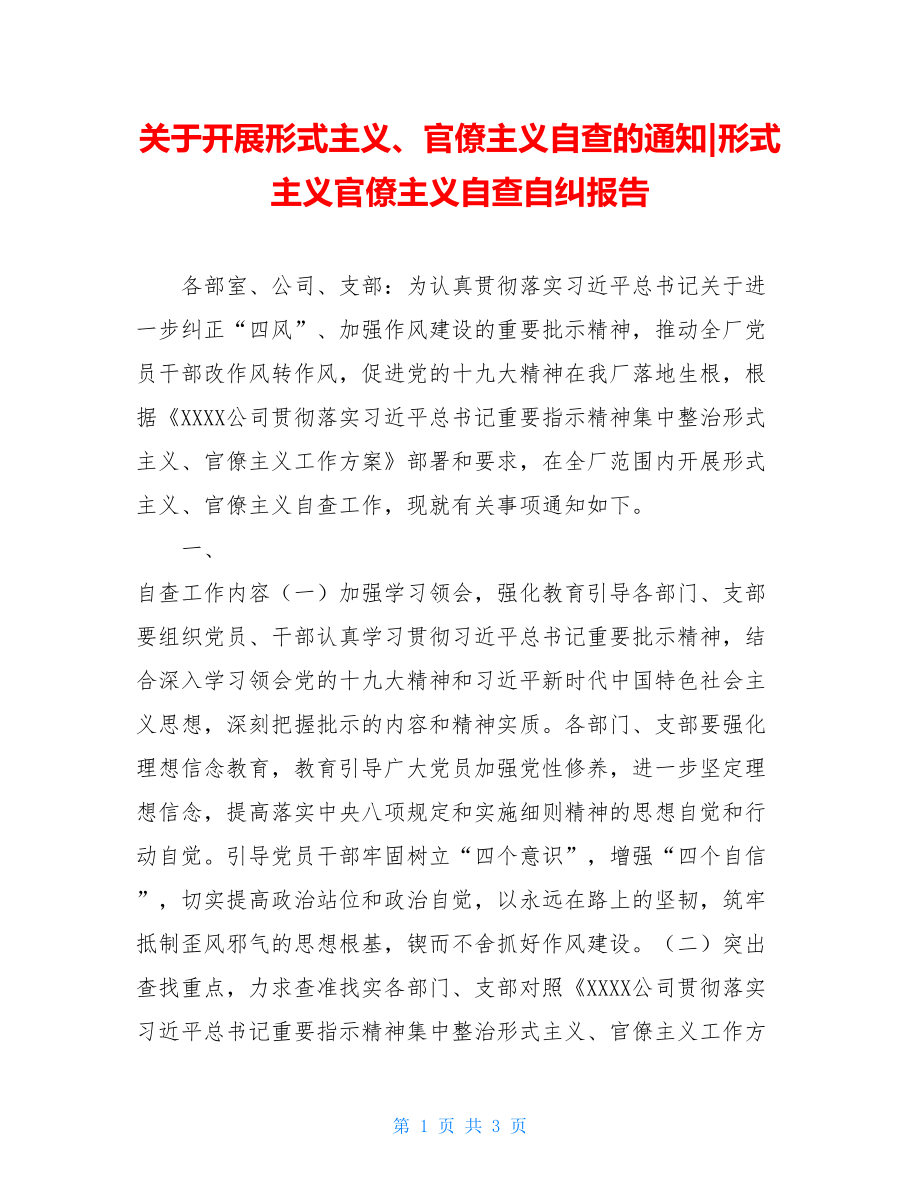 关于开展形式主义、官僚主义自查的通知|形式主义官僚主义自查自纠报告

各部室、公司、支部：为认真贯彻落实习近平总书记关于进一步纠正“四风”、加强作风建设的重要批示精神，推动全厂党员干部改作风转作风，促进党的十九大精神在我厂落地生根，根据《XXXX公司贯彻落实习近平总书记重要指示精神集中整治形式主义、官僚主义工作方案》部署和要求，在全厂范围内开展形式主义、官僚主义自查工作，现就有关事项通知如下。

一、

自查工作内容（一）加强学习领会，强化教育引导各部门、支部要组织党员、干部认真学习贯彻习近平总书记重要批示精神，结合深入学习领会党的十九大精神和习近平新时代中国特色社会主义思想，深刻把握批示的内容和精神实质。各部门、支部要强化理想信念教育，教育引导广大党员加强党性修养，进一步坚定理想信念，提高落实中央八项规定和实施细则精神的思想自觉和行动自觉。引导党员干部牢固树立“四个意识”，增强“四个自信”，切实提高政治站位和政治自觉，以永远在路上的坚韧，筑牢抵制歪风邪气的思想根基，锲而不舍抓好作风建设。（二）突出查找重点，力求查准找实各部门、支部对照《XXXX公司贯彻落实习近平总书记重要指示精神集中整治形式主义、官僚主义工作方

第 1 页 共 3 页